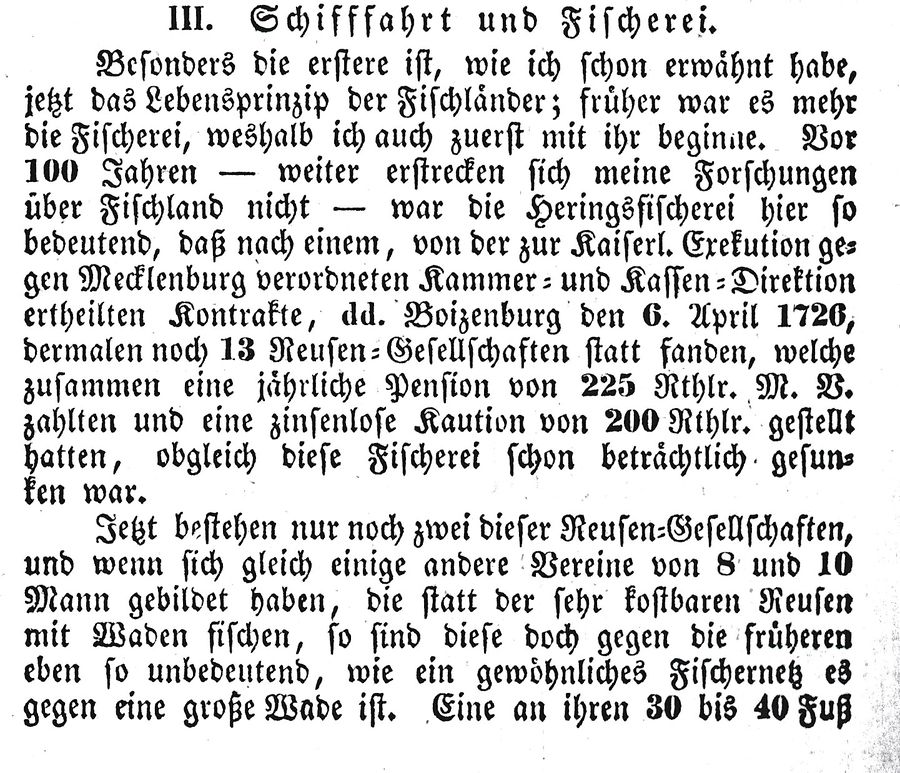 III. Schifffahrt und Fischerei.

Besonders die erstere ist, wie ich schon erwähnt habe, jetzt das Lebensprinzip der Fischländer; früher war es mehr die Fischerei, weshalb ich auch zuerst mit ihr beginne. Vor 100 Jahren — weiter erstrecken sich meine Forschungen über Fischland nicht — war die Heringsfischerei hier so bedeutend, daß nach einem, von der zur Kaiserl. Exekution gegen Mecklenburg verordneten Kammer- und Kassen-Direktion ertheilten Kontrakte, dd. Boizenburg den 6. April 1726, dermalen noch 13 Reusen-Gesellschaften statt fanden, welche zusammen eine jährliche Pension von 225 Rthlr. M. V. zahlten und eine zinsenlose Kaution von 200 Rthlr. gestellt hatten, obgleich diese Fischerei schon beträchtlich gesunken war.

Jetzt bestehen nur noch zwei dieser Reusen-Gesellschaften, und wenn sich gleich einige andere Vereine von 8 und 10 Mann gebildet haben, die statt der sehr kostbaren Reusen mit Waden fischen, so sind diese doch gegen die früheren eben so unbedeutend, wie ein gewöhnliches Fischernetz es gegen eine große Wade ist. Eine an ihren 30 bis 40 Fuß